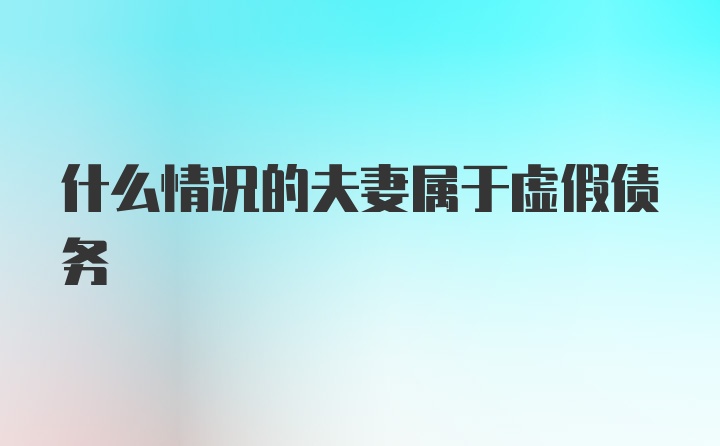 什么情况的夫妻属于虚假债务